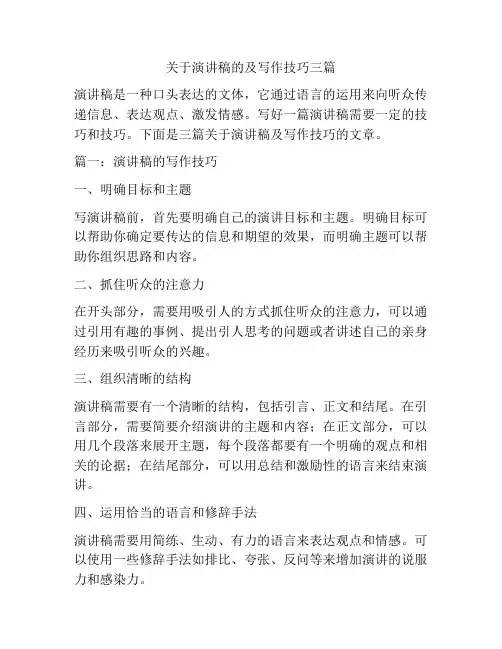 关于演讲稿的及写作技巧三篇

演讲稿是一种口头表达的文体，它通过语言的运用来向听众传递信息、表达观点、激发情感。写好一篇演讲稿需要一定的技巧和技巧。下面是三篇关于演讲稿及写作技巧的文章。

篇一：演讲稿的写作技巧

一、明确目标和主题

写演讲稿前，首先要明确自己的演讲目标和主题。明确目标可以帮助你确定要传达的信息和期望的效果，而明确主题可以帮助你组织思路和内容。

二、抓住听众的注意力

在开头部分，需要用吸引人的方式抓住听众的注意力，可以通过引用有趣的事例、提出引人思考的问题或者讲述自己的亲身经历来吸引听众的兴趣。

三、组织清晰的结构

演讲稿需要有一个清晰的结构，包括引言、正文和结尾。在引言部分，需要简要介绍演讲的主题和内容；在正文部分，可以用几个段落来展开主题，每个段落都要有一个明确的观点和相关的论据；在结尾部分，可以用总结和激励性的语言来结束演讲。

四、运用恰当的语言和修辞手法

演讲稿需要用简练、生动、有力的语言来表达观点和情感。可以使用一些修辞手法如排比、夸张、反问等来增加演讲的说服力和感染力。